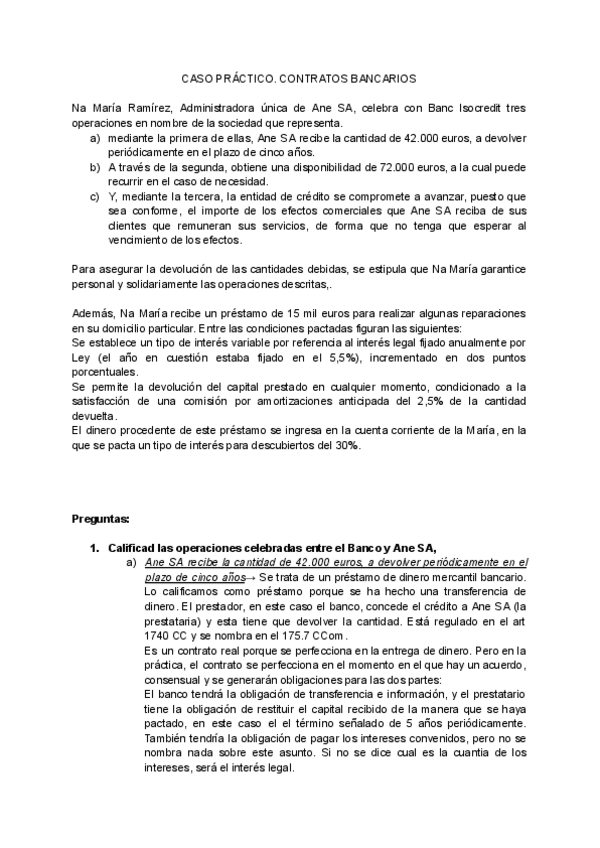 CASO PRÁCTICO. CONTRATOS BANCARIOS

Na María Ramírez, Administradora única de Ane SA, celebra con Banc Isocredit tres operaciones en nombre de la sociedad que representa.

a) mediante la primera de ellas, Ane SA recibe la cantidad de 42.000 euros, a devolver periódicamente en el plazo de cinco años.
b) A través de la segunda, obtiene una disponibilidad de 72.000 euros, a la cual puede recurrir en el caso de necesidad.
c) Y, mediante la tercera, la entidad de crédito se compromete a avanzar, puesto que sea conforme, el importe de los efectos comerciales que Ane SA reciba de sus clientes que remuneran sus servicios, de forma que no tenga que esperar al vencimiento de los efectos.

Para asegurar la devolución de las cantidades debidas, se estipula que Na María garantice personal y solidariamente las operaciones descritas,.

Además, Na María recibe un préstamo de 15 mil euros para realizar algunas reparaciones en su domicilio particular. Entre las condiciones pactadas figuran las siguientes:
Se establece un tipo de interés variable por referencia al interés legal fijado anualmente por Ley (el año en cuestión estaba fijado en el 5,5%), incrementado en dos puntos porcentuales.
Se permite la devolución del capital prestado en cualquier momento, condicionado a la satisfacción de una comisión por amortizaciones anticipada del 2,5% de la cantidad devuelta.
El dinero procedente de este préstamo se ingresa en la cuenta corriente de la María, en la que se pacta un tipo de interés para descubiertos del 30%.

Preguntas:

1. Calificad las operaciones celebradas entre el Banco y Ane SA,
a) Ane SA recibe la cantidad de 42.000 euros, a devolver periódicamente en el plazo de cinco años→ Se trata de un préstamo de dinero mercantil bancario. Lo calificamos como préstamo porque se ha hecho una transferencia de dinero. El prestador, en este caso el banco, concede el crédito a Ane SA (la prestataria) y esta tiene que devolver la cantidad. Está regulado en el art 1740 CC y se nombra en el 175.7 CCom.
Es un contrato real porque se perfecciona en la entrega de dinero. Pero en la práctica, el contrato se perfecciona en el momento en el que hay un acuerdo, consensual y se generarán obligaciones para las dos partes:
El banco tendrá la obligación de transferencia e información, y el prestatario tiene la obligación de restituir el capital recibido de la manera que se haya pactado, en este caso el el término señalado de 5 años periódicamente. También tendría la obligación de pagar los intereses convenidos, pero no se nombra nada sobre este asunto. Si no se dice cual es la cuantia de los intereses, será el interés legal.